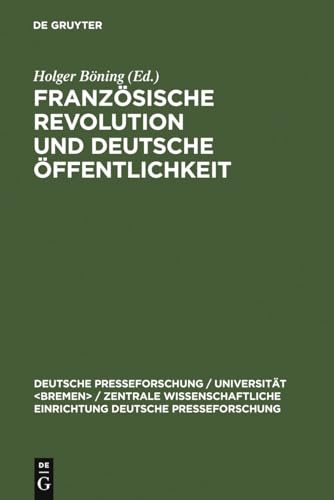 DE GRUYTER

Holger Böning (Ed.)

FRANZÖSISCHE REVOLUTION UND DEUTSCHE ÖFFENTLICHKEIT

DEUTSCHE PRESSEFORSCHUNG / UNIVERSITÄT <BREMEN> / ZENTRALE WISSENSCHAFTLICHE EINRICHTUNG DEUTSCHE PRESSEFORSCHUNG

DE G